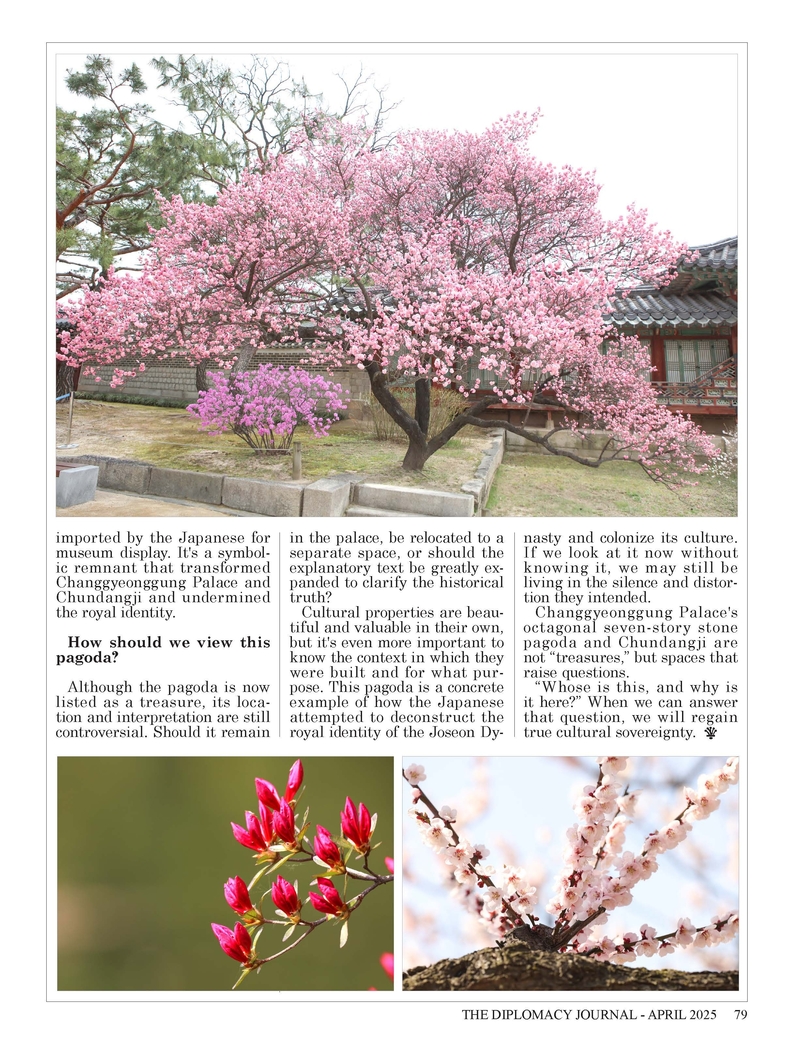 imported by the Japanese for museum display. It's a symbolic remnant that transformed Changgyeonggung Palace and Chundangji and undermined the royal identity.

How should we view this pagoda?

Although the pagoda is now listed as a treasure, its location and interpretation are still controversial. Should it remain in the palace, be relocated to a separate space, or should the explanatory text be greatly expanded to clarify the historical truth?

Cultural properties are beautiful and valuable in their own, but it's even more important to know the context in which they were built and for what purpose. This pagoda is a concrete example of how the Japanese attempted to deconstruct the royal identity of the Joseon Dynasty and colonize its culture. If we look at it now without knowing it, we may still be living in the silence and distortion they intended.

Changgyeonggung Palace's octagonal seven-story stone pagoda and Chundangji are not "treasures," but spaces that raise questions.

"Whose is this, and why is it here?" When we can answer that question, we will regain true cultural sovereignty.

THE DIPLOMACY JOURNAL - APRIL 2025 79